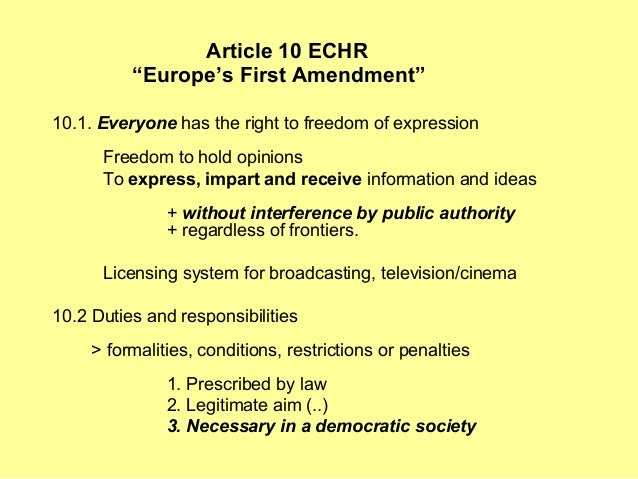 Article 10 ECHR
“Europe’s First Amendment”

10.1. Everyone has the right to freedom of expression

Freedom to hold opinions
To express, impart and receive information and ideas

+ without interference by public authority
+ regardless of frontiers.

Licensing system for broadcasting, television/cinema

10.2 Duties and responsibilities

> formalities, conditions, restrictions or penalties

1. Prescribed by law
2. Legitimate aim (..)
3. Necessary in a democratic society